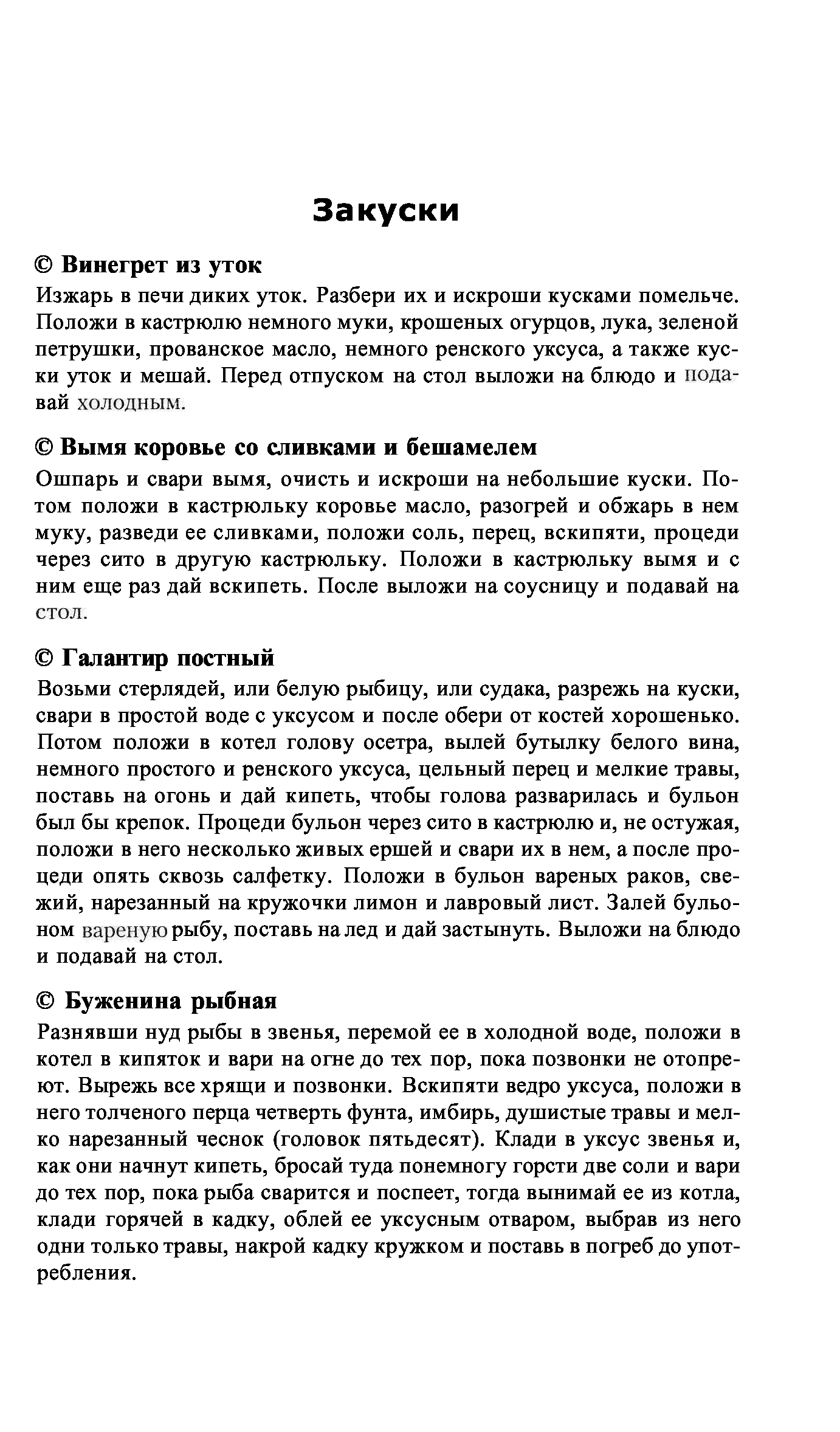 Закуски

© Винегрет из уток

Изжарь в печи диких уток. Разбери их и искроши кусками помельче. Положи в кастрюлю немного муки, крошеных огурцов, лука, зеленой петрушки, прованское масло, немного ренского уксуса, а также куски уток и мешай. Перед отпуском на стол выложи на блюдо и подавай холодным.

© Вымя коровье со сливками и бешамелем

Ошпарь и свари вымя, очисть и искроши на небольшие куски. Потом положи в кастрюльку коровье масло, разогрей и обжарь в нем муку, разведи ее сливками, положи соль, перец, вскипяти, процеди через сито в другую кастрюльку. Положи в кастрюльку вымя и с ним еще раз дай вскипеть. После выложи на соусницу и подавай на стол.

© Галантир постный

Возьми стерлядей, или белую рыбицу, или судака, разрежь на куски, свари в простой воде с уксусом и после обери от костей хорошенько. Потом положи в котел голову осетра, вылей бутылку белого вина, немного простого и ренского уксуса, цельный перец и мелкие травы, поставь на огонь и дай кипеть, чтобы голова разварилась и бульон был бы крепок. Процеди бульон через сито в кастрюлю и, не остужая, положи в него несколько живых ершей и свари их в нем, а после процеди опять сквозь салфетку. Положи в бульон вареных раков, свежий, нарезанный на кружочки лимон и лавровый лист. Залей бульоном вареную рыбу, поставь на лед и дай застынуть. Выложи на блюдо и подавай на стол.

© Буженина рыбная

Разнявши нуд рыбы в звенья, перемой ее в холодной воде, положи в котел в кипяток и вари на огне до тех пор, пока позвонки не отопреют. Вырежь все хрящи и позвонки. Вскипяти ведро уксуса, положи в него толченого перца четверть фунта, имбирь, душистые травы и мелко нарезанный чеснок (головок пятьдесят). Клади в уксус звенья и, как они начнут кипеть, бросай туда понемногу горсти две соли и вари до тех пор, пока рыба сварится и поспеет, тогда вынимай ее из котла, клади горячей в кадку, облей ее уксусным отваром, выбрав из него одни только травы, накрой кадку кружком и поставь в погреб до употребления.